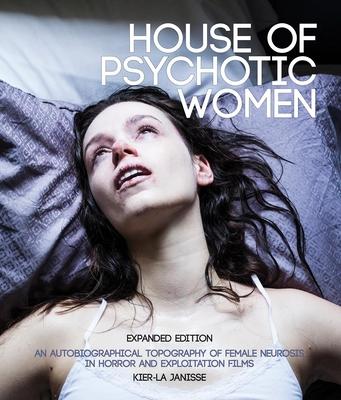 HOUSE OF PSYCHOTIC WOMEN

EXPANDED EDITION

AN AUTOBIOGRAPHICAL TOPOGRAPHY OF FEMALE NEUROSIS IN HORROR AND EXPLOITATION FILMS

KIER-LA JANISSE